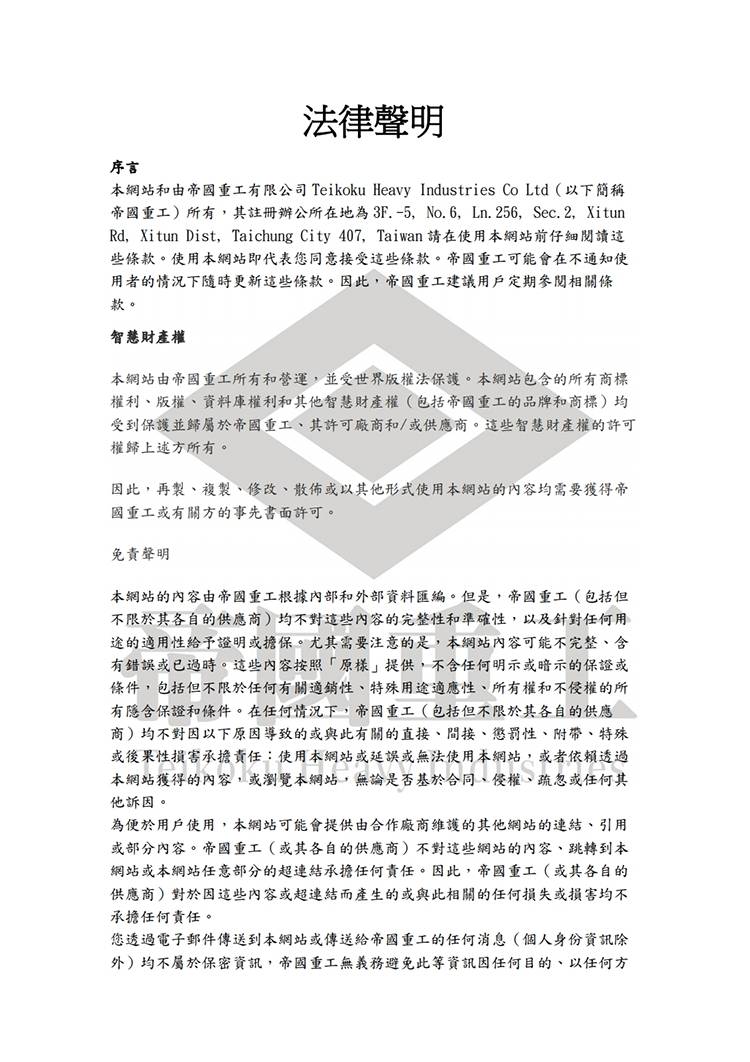 法律聲明

序言

本網站和由帝國重工有限公司 Teikoku Heavy Industries Co Ltd（以下簡稱帝國重工）所有，其註冊辦公所在地為 3F.-5, No.6, Ln.256, Sec.2, Xitun Rd, Xitun Dist, Taichung City 407, Taiwan 請在使用本網站前仔細閱讀這些條款。使用本網站即代表您同意接受這些條款。帝國重工可能會在不通知使用者的情況下隨時更新這些條款。因此，帝國重工建議用戶定期參閱相關條款。

智慧財產權

本網站由帝國重工所有和營運，並受世界版權法保護。本網站包含的所有商標權利、版權、資料庫權利和其他智慧財產權（包括帝國重工的品牌和商標）均受到保護並歸屬於帝國重工、其許可廠商和/或供應商。這些智慧財產權的許可權歸上述方所有。

因此，再製、複製、修改、散佈或以其他形式使用本網站的內容均需要獲得帝國重工或有關方的事先書面許可。

免責聲明

本網站的內容由帝國重工根據內部和外部資料匯編。但是，帝國重工（包括但不限於其各自的供應商）均不對這些內容的完整性和準確性，以及針對任何用途的適用性給予證明或擔保。尤其需要注意的是，本網站內容可能不完整、含有錯誤或已過時。這些內容按照「原樣」提供，不含任何明示或暗示的保證或條件，包括但不限於任何有關適銷性、特殊用途適應性、所有權和不侵權的所有隱含保證和條件。在任何情況下，帝國重工（包括但不限於其各自的供應商）均不對因以下原因導致的或與此有關的直接、間接、懲罰性、附帶、特殊或後果性損害承擔責任：使用本網站或延誤或無法使用本網站，或者依賴透過本網站獲得的內容，或瀏覽本網站，無論是否基於合同、侵權、疏忽或任何其他訴因。

為便於用戶使用，本網站可能會提供由合作廠商維護的其他網站的連結、引用或部分內容。帝國重工（或其各自的供應商）不對這些網站的內容、跳轉到本網站或本網站任意部分的超連結承擔任何責任。因此，帝國重工（或其各自的供應商）對於因這些內容或超連結而產生的或與此相關的任何損失或損害均不承擔任何責任。

您透過電子郵件傳送到本網站或傳送給帝國重工的任何消息（個人身份資訊除外）均不屬於保密資訊，帝國重工無義務避免此等資訊因任何目的、以任何方